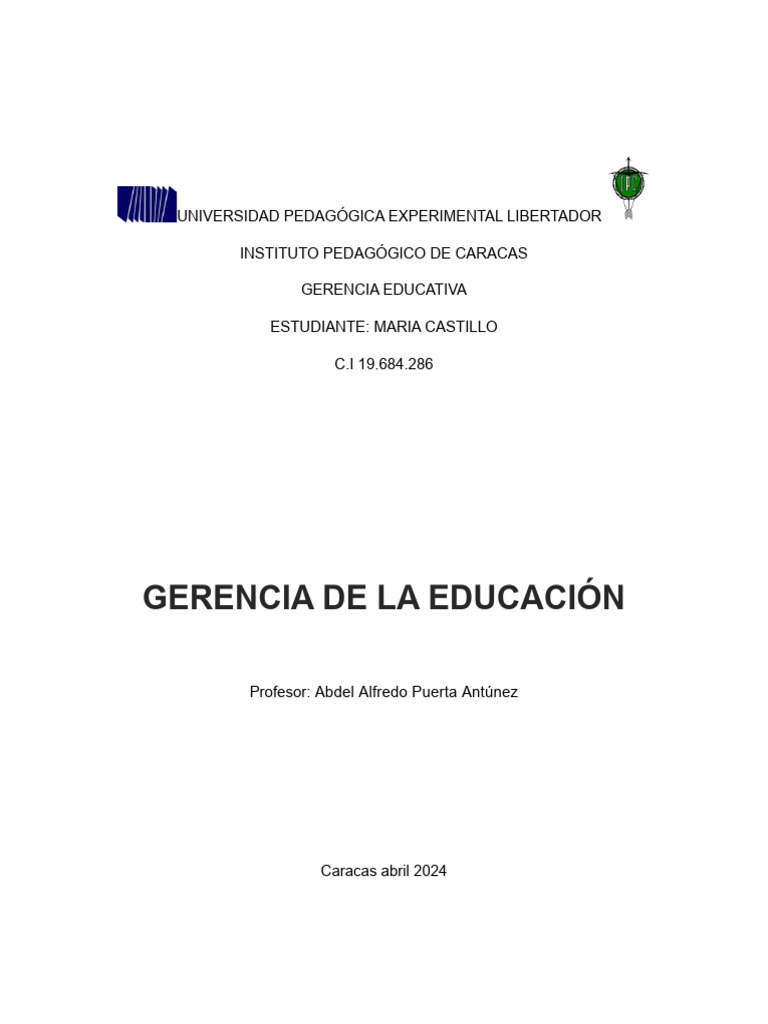 UNIVERSIDAD PEDAGÓGICA EXPERIMENTAL LIBERTADOR

INSTITUTO PEDAGÓGICO DE CARACAS

GERENCIA EDUCATIVA

ESTUDIANTE: MARIA CASTILLO

C.I 19.684.286

GERENCIA DE LA EDUCACIÓN

Profesor: Abdel Alfredo Puerta Antúnez

Caracas abril 2024